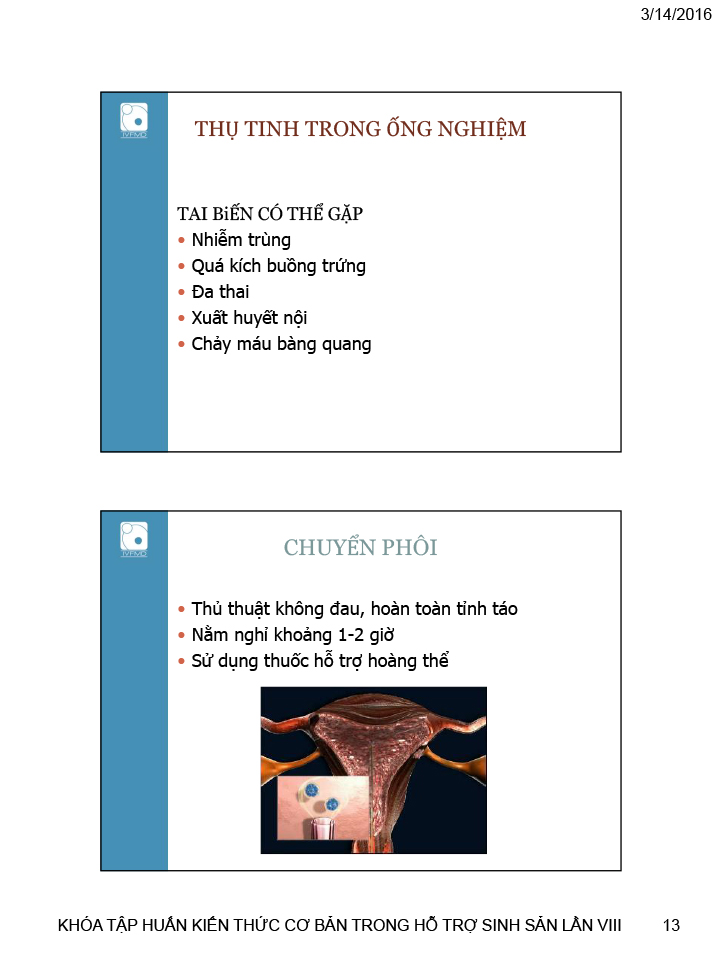 3/14/2016

IVFMD

THỤ TINH TRONG ỐNG NGHIỆM

TAI BiẾN CÓ THỂ GẶP
• Nhiễm trùng
• Quá kích buồng trứng
• Đa thai
• Xuất huyết nội
• Chảy máu bàng quang

IVFMD

CHUYỂN PHÔI

• Thủ thuật không đau, hoàn toàn tỉnh táo
• Nằm nghỉ khoảng 1-2 giờ
• Sử dụng thuốc hỗ trợ hoàng thể

KHÓA TẬP HUẤN KIẾN THỨC CƠ BẢN TRONG HỖ TRỢ SINH SẢN LẦN VIII 13